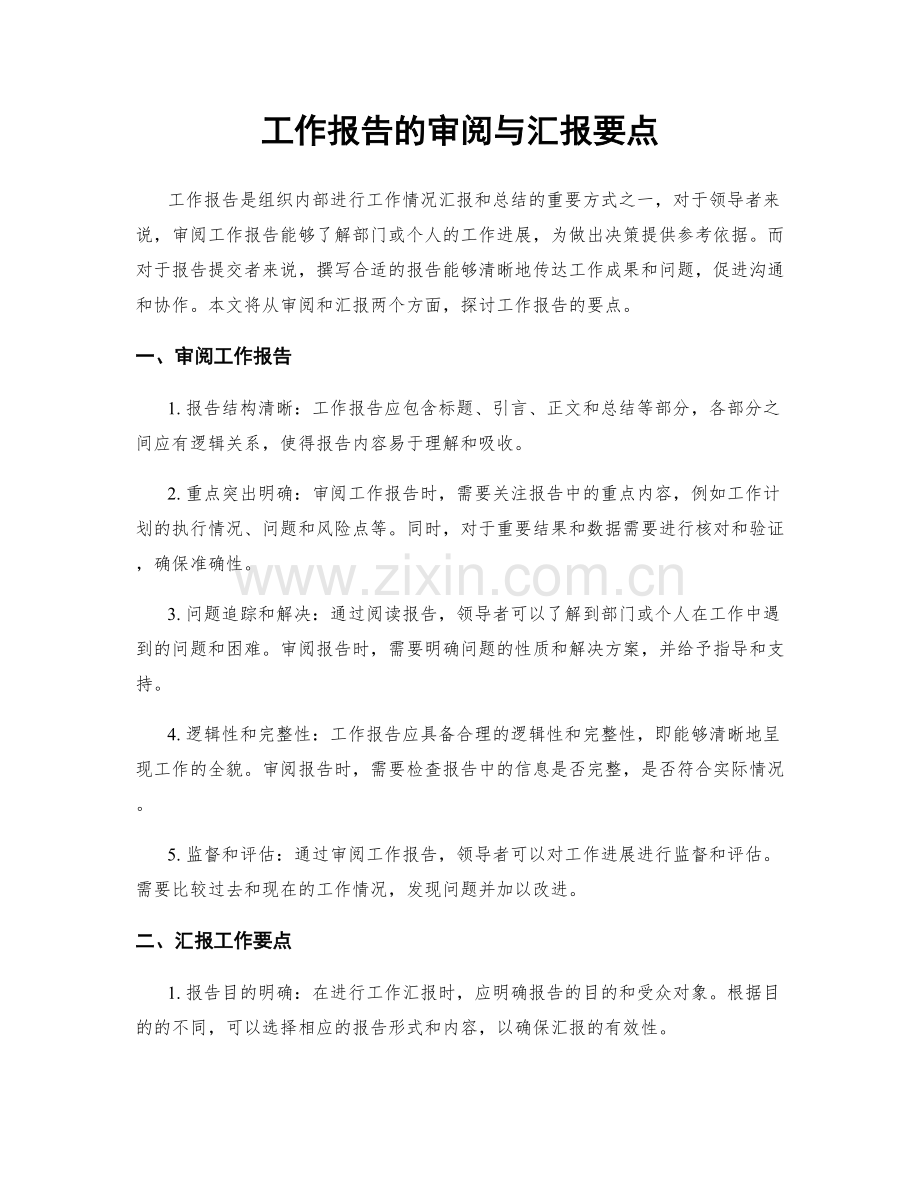 工作报告的审阅与汇报要点

工作报告是组织内部进行工作情况汇报和总结的重要方式之一，对于领导者来说，审阅工作报告能够了解部门或个人的工作进展，为做出决策提供参考依据。而对于报告提交者来说，撰写合适的报告能够清晰地传达工作成果和问题，促进沟通和协作。本文将从审阅和汇报两个方面，探讨工作报告的要点。

一、审阅工作报告

1. 报告结构清晰：工作报告应包含标题、引言、正文和总结等部分，各部分之间应有逻辑关系，使得报告内容易于理解和吸收。

2. 重点突出明确：审阅工作报告时，需要关注报告中的重点内容，例如工作计划的执行情况、问题和风险点等。同时，对于重要结果和数据需要进行核对和验证，确保准确性。

www.zixin.com.cn

3. 问题追踪和解决：通过阅读报告，领导者可以了解到部门或个人在工作中遇到的问题和困难。审阅报告时，需要明确问题的性质和解决方案，并给予指导和支持。

4. 逻辑性和完整性：工作报告应具备合理的逻辑性和完整性，即能够清晰地呈现工作的全貌。审阅报告时，需要检查报告中的信息是否完整，是否符合实际情况。

5. 监督和评估：通过审阅工作报告，领导者可以对工作进展进行监督和评估。需要比较过去和现在的工作情况，发现问题并加以改进。

二、汇报工作要点

1. 报告目的明确：在进行工作汇报时，应明确报告的目的和受众对象。根据目的的不同，可以选择相应的报告形式和内容，以确保汇报的有效性。